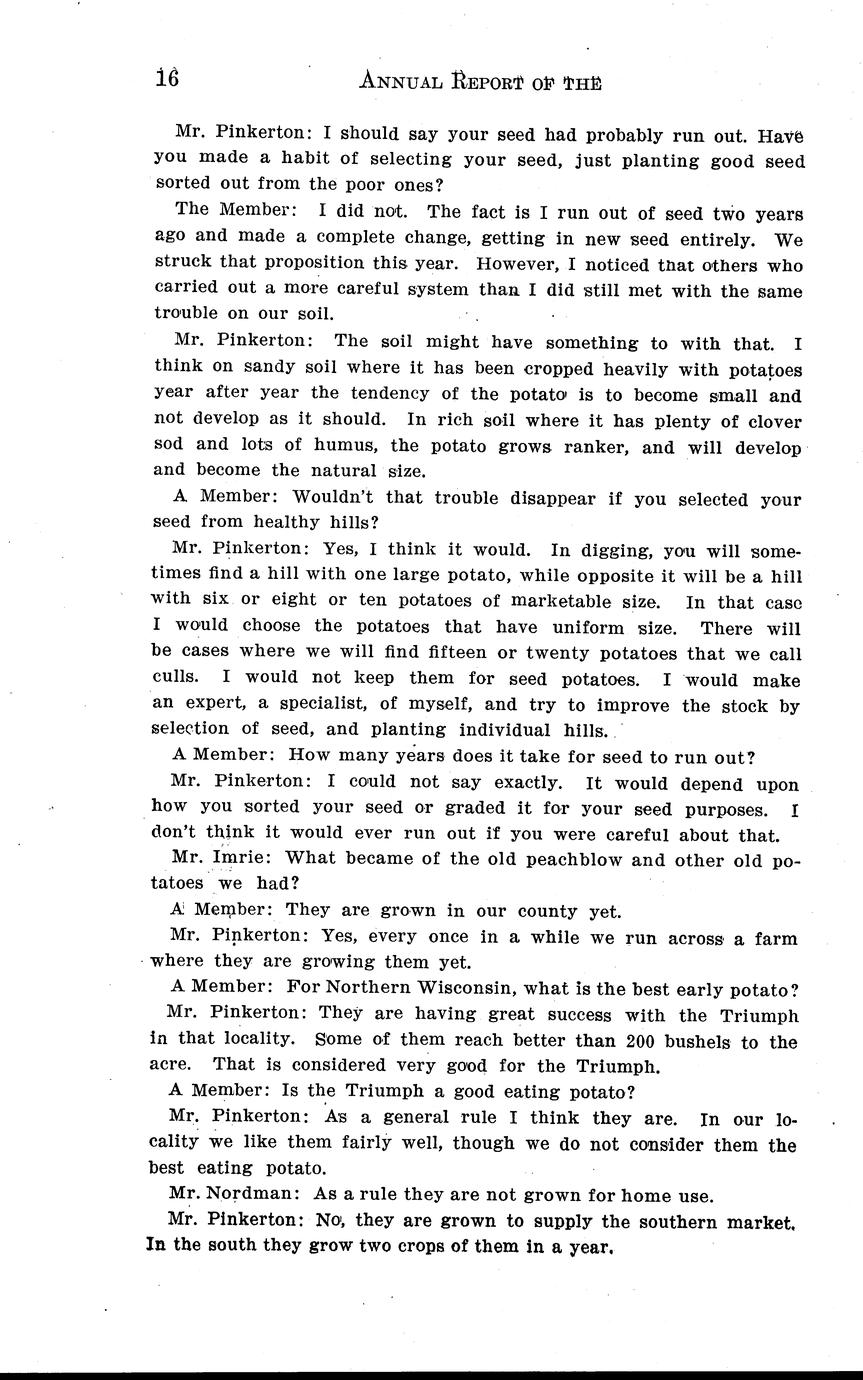 16 ANNUAL REPORT OF THE

Mr. Pinkerton: I should say your seed had probably run out. Have you made a habit of selecting your seed, just planting good seed sorted out from the poor ones?

The Member: I did not. The fact is I run out of seed two years ago and made a complete change, getting in new seed entirely. We struck that proposition this year. However, I noticed that others who carried out a more careful system than I did still met with the same trouble on our soil.

Mr. Pinkerton: The soil might have something to with that. I think on sandy soil where it has been cropped heavily with potatoes year after year the tendency of the potato is to become small and not develop as it should. In rich soil where it has plenty of clover sod and lots of humus, the potato grows ranker, and will develop and become the natural size.

A Member: Wouldn't that trouble disappear if you selected your seed from healthy hills?

Mr. Pinkerton: Yes, I think it would. In digging, you will sometimes find a hill with one large potato, while opposite it will be a hill with six or eight or ten potatoes of marketable size. In that case I would choose the potatoes that have uniform size. There will be cases where we will find fifteen or twenty potatoes that we call culls. I would not keep them for seed potatoes. I would make an expert, a specialist, of myself, and try to improve the stock by selection of seed, and planting individual hills.

A Member: How many years does it take for seed to run out?

Mr. Pinkerton: I could not say exactly. It would depend upon how you sorted your seed or graded it for your seed purposes. I don't think it would ever run out if you were careful about that.

Mr. Imrie: What became of the old peachblow and other old potatoes we had?

A Member: They are grown in our county yet.

Mr. Pinkerton: Yes, every once in a while we run across a farm where they are growing them yet.

A Member: For Northern Wisconsin, what is the best early potato?

Mr. Pinkerton: They are having great success with the Triumph in that locality. Some of them reach better than 200 bushels to the acre. That is considered very good for the Triumph.

A Member: Is the Triumph a good eating potato?

Mr. Pinkerton: As a general rule I think they are. In our locality we like them fairly well, though we do not consider them the best eating potato.

Mr. Nordman: As a rule they are not grown for home use.

Mr. Pinkerton: No, they are grown to supply the southern market. In the south they grow two crops of them in a year.